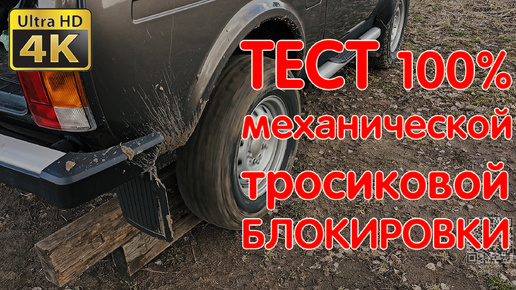 Ultra HD
4K

ТЕСТ 100%
механической
тросиковой
БЛОКИРОВКИ